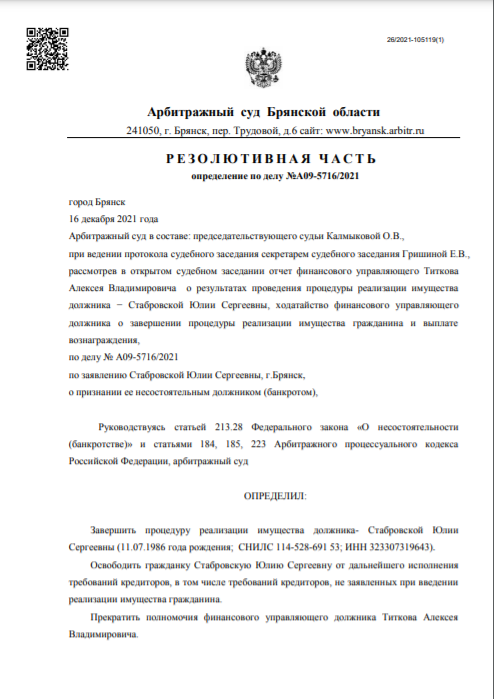 26/2021-105119(1)

Арбитражный суд Брянской области

241050, г. Брянск, пер. Трудовой, д.6 сайт: www.bryansk.arbitr.ru

РЕЗОЛЮТИВНАЯ ЧАСТЬ

определение по делу №А09-5716/2021

город Брянск

16 декабря 2021 года

Арбитражный суд в составе: председательствующего судьи Калмыковой О.В.,

при ведении протокола судебного заседания секретарем судебного заседания Гришиной Е.В., рассмотрев в открытом судебном заседании отчет финансового управляющего Титкова Алексея Владимировича о результатах проведения процедуры реализации имущества должника − Стабровской Юлии Сергеевны, ходатайство финансового управляющего должника о завершении процедуры реализации имущества гражданина и выплате вознаграждения,

по делу № А09-5716/2021

по заявлению Стабровской Юлии Сергеевны, г.Брянск,

о признании ее несостоятельным должником (банкротом),

Руководствуясь статьей 213.28 Федерального закона «О несостоятельности (банкротстве)» и статьями 184, 185, 223 Арбитражного процессуального кодекса Российской Федерации, арбитражный суд

ОПРЕДЕЛИЛ:

Завершить процедуру реализации имущества должника- Стабровской Юлии Сергеевны (11.07.1986 года рождения; СНИЛС 114-528-691 53; ИНН 323307319643).

Освободить гражданку Стабровскую Юлию Сергеевну от дальнейшего исполнения требований кредиторов, в том числе требований кредиторов, не заявленных при введении реализации имущества гражданина.

Прекратить полномочия финансового управляющего должника Титкова Алексея Владимировича.